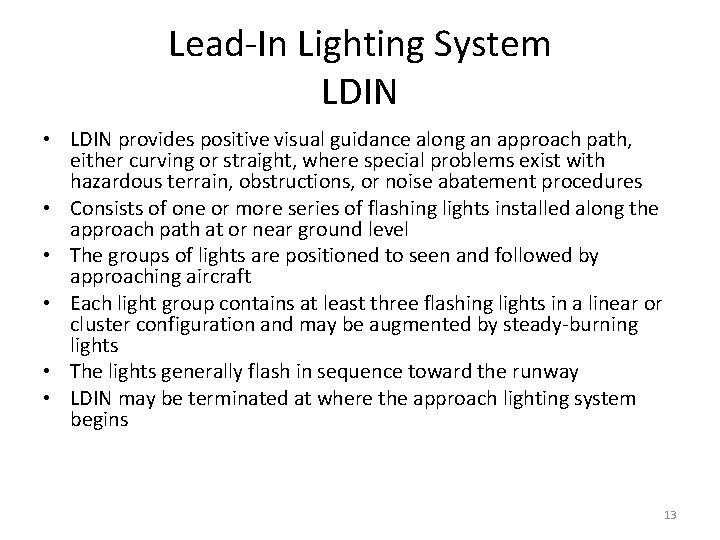 Lead-In Lighting System
LDIN

• LDIN provides positive visual guidance along an approach path, either curving or straight, where special problems exist with hazardous terrain, obstructions, or noise abatement procedures
• Consists of one or more series of flashing lights installed along the approach path at or near ground level
• The groups of lights are positioned to seen and followed by approaching aircraft
• Each light group contains at least three flashing lights in a linear or cluster configuration and may be augmented by steady-burning lights
• The lights generally flash in sequence toward the runway
• LDIN may be terminated at where the approach lighting system begins

13